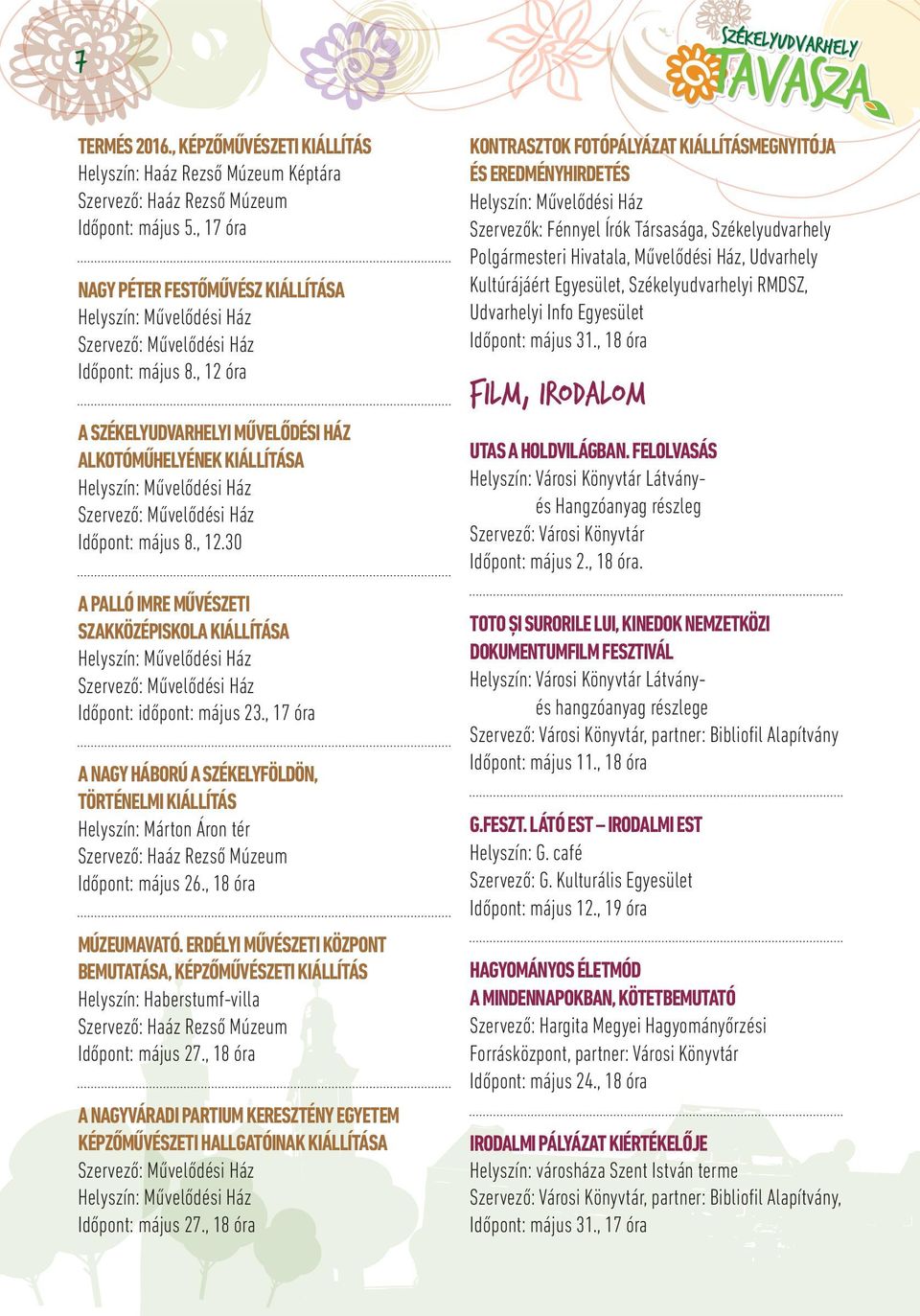 7

SZÉKELYUDVARHELY TAVASZA

TERMÉS 2016., KÉPZŐMŰVÉSZETI KIÁLLÍTÁS
Helyszín: Haáz Rezső Múzeum Képtára
Szervező: Haáz Rezső Múzeum
Időpont: május 5., 17 óra

NAGY PÉTER FESTŐMŰVÉSZ KIÁLLÍTÁSA
Helyszín: Művelődési Ház
Szervező: Művelődési Ház
Időpont: május 8., 12 óra

A SZÉKELYUDVARHELYI MŰVELŐDÉSI HÁZ ALKOTÓMŰHELYÉNEK KIÁLLÍTÁSA
Helyszín: Művelődési Ház
Szervező: Művelődési Ház
Időpont: május 8., 12.30

A PALLÓ IMRE MŰVÉSZETI SZAKKÖZÉPISKOLA KIÁLLÍTÁSA
Helyszín: Művelődési Ház
Szervező: Művelődési Ház
Időpont: időpont: május 23., 17 óra

A NAGY HÁBORÚ A SZÉKELYFÖLDÖN, TÖRTÉNELMI KIÁLLÍTÁS
Helyszín: Márton Áron tér
Szervező: Haáz Rezső Múzeum
Időpont: május 26., 18 óra

MÚZEUMAVATÓ. ERDÉLYI MŰVÉSZETI KÖZPONT BEMUTATÁSA, KÉPZŐMŰVÉSZETI KIÁLLÍTÁS
Helyszín: Haberstumf-villa
Szervező: Haáz Rezső Múzeum
Időpont: május 27., 18 óra

A NAGYVÁRADI PARTIUM KERESZTÉNY EGYETEM KÉPZŐMŰVÉSZETI HALLGATÓINAK KIÁLLÍTÁSA
Szervező: Művelődési Ház
Helyszín: Művelődési Ház
Időpont: május 27., 18 óra

KONTRASZTOK FOTÓPÁLYÁZAT KIÁLLÍTÁSMEGNYITÓJA ÉS EREDMÉNYHIRDETÉS
Helyszín: Művelődési Ház
Szervezők: Fénnyel Írók Társasága, Székelyudvarhely Polgármesteri Hivatala, Művelődési Ház, Udvarhely Kultúrájáért Egyesület, Székelyudvarhelyi RMDSZ, Udvarhelyi Info Egyesület
Időpont: május 31., 18 óra

FILM, IRODALOM

UTAS A HOLDVILÁGBAN. FELOLVASÁS
Helyszín: Városi Könyvtár Látvány- és Hangzóanyag részleg
Szervező: Városi Könyvtár
Időpont: május 2., 18 óra.

TOTO ȘI SURORILE LUI, KINEDOK NEMZETKÖZI DOKUMENTUMFILM FESZTIVÁL
Helyszín: Városi Könyvtár Látvány- és hangzóanyag részlege
Szervező: Városi Könyvtár, partner: Bibliofil Alapítvány
Időpont: május 11., 18 óra

G.FESZT. LÁTÓ EST – IRODALMI EST
Helyszín: G. café
Szervező: G. Kulturális Egyesület
Időpont: május 12., 19 óra

HAGYOMÁNYOS ÉLETMÓD A MINDENNAPOKBAN, KÖTETBEMUTATÓ
Szervező: Hargita Megyei Hagyományőrzési Forrásközpont, partner: Városi Könyvtár
Időpont: május 24., 18 óra

IRODALMI PÁLYÁZAT KIÉRTÉKELŐJE
Helyszín: városháza Szent István terme
Szervező: Városi Könyvtár, partner: Bibliofil Alapítvány,
Időpont: május 31., 17 óra